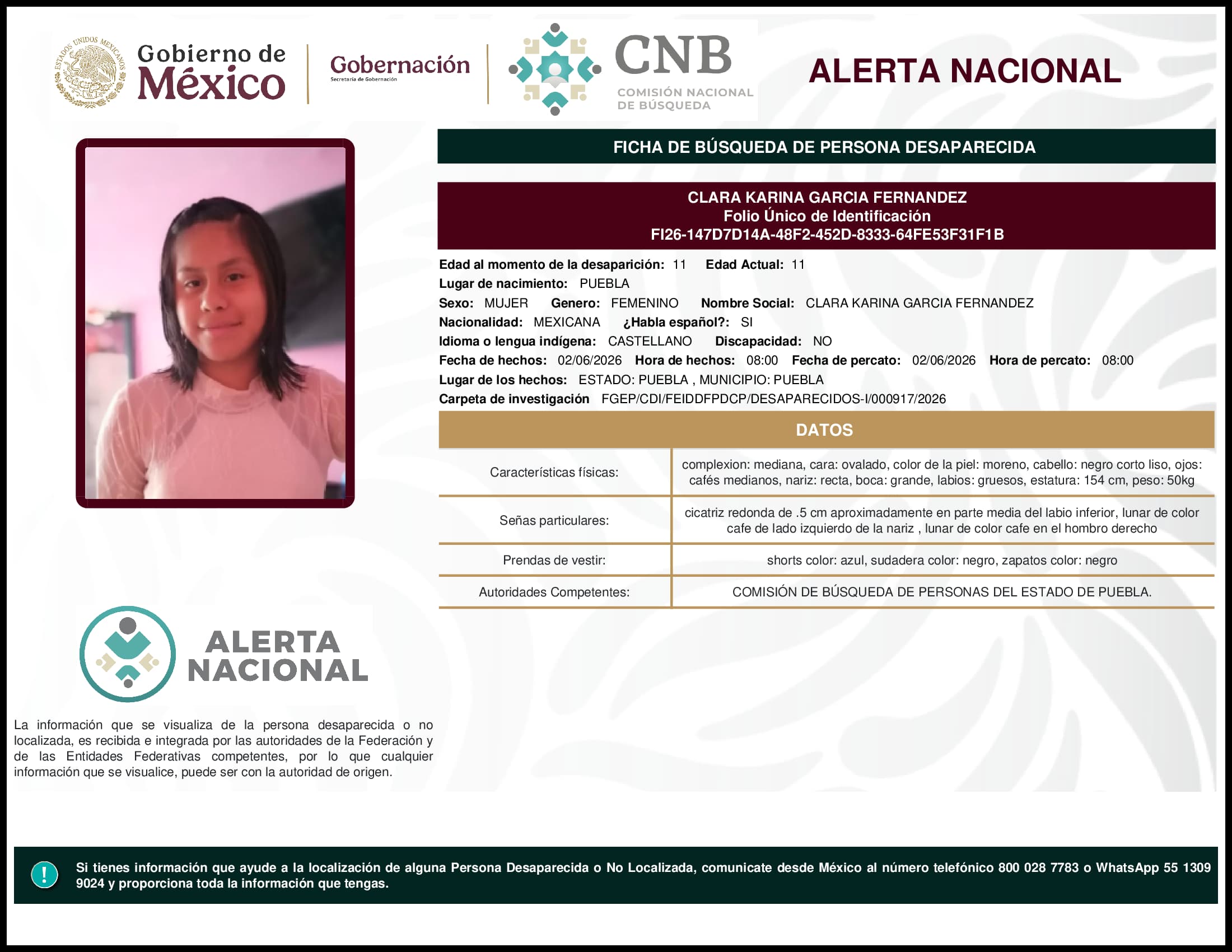 ESTADOS UNIDOS MEXICANOS

Gobierno de México

Gobernación
Secretaría de Gobernación

CNB
COMISIÓN NACIONAL DE BÚSQUEDA

ALERTA NACIONAL

FICHA DE BÚSQUEDA DE PERSONA DESAPARECIDA

CLARA KARINA GARCIA FERNANDEZ
Folio Único de Identificación
FI26-147D7D14A-48F2-452D-8333-64FE53F31F1B

Edad al momento de la desaparición: 11 Edad Actual: 11
Lugar de nacimiento: PUEBLA
Sexo: MUJER Genero: FEMENINO Nombre Social: CLARA KARINA GARCIA FERNANDEZ
Nacionalidad: MEXICANA ¿Habla español?: SI
Idioma o lengua indígena: CASTELLANO Discapacidad: NO
Fecha de hechos: 02/06/2026 Hora de hechos: 08:00 Fecha de percato: 02/06/2026 Hora de percato: 08:00
Lugar de los hechos: ESTADO: PUEBLA , MUNICIPIO: PUEBLA
Carpeta de investigación FGEP/CDI/FEIDDFPDCP/DESAPARECIDOS-I/000917/2026

DATOS

| Características físicas: | complexion: mediana, cara: ovalado, color de la piel: moreno, cabello: negro corto liso, ojos: cafés medianos, nariz: recta, boca: grande, labios: gruesos, estatura: 154 cm, peso: 50kg |
|---|---|
| Señas particulares: | cicatriz redonda de .5 cm aproximadamente en parte media del labio inferior, lunar de color cafe de lado izquierdo de la nariz , lunar de color cafe en el hombro derecho |
| Prendas de vestir: | shorts color: azul, sudadera color: negro, zapatos color: negro |
| Autoridades Competentes: | COMISIÓN DE BÚSQUEDA DE PERSONAS DEL ESTADO DE PUEBLA. |

ALERTA NACIONAL

La información que se visualiza de la persona desaparecida o no localizada, es recibida e integrada por las autoridades de la Federación y de las Entidades Federativas competentes, por lo que cualquier información que se visualice, puede ser con la autoridad de origen.

!

Si tienes información que ayude a la localización de alguna Persona Desaparecida o No Localizada, comunicate desde México al número telefónico 800 028 7783 o WhatsApp 55 1309 9024 y proporciona toda la información que tengas.